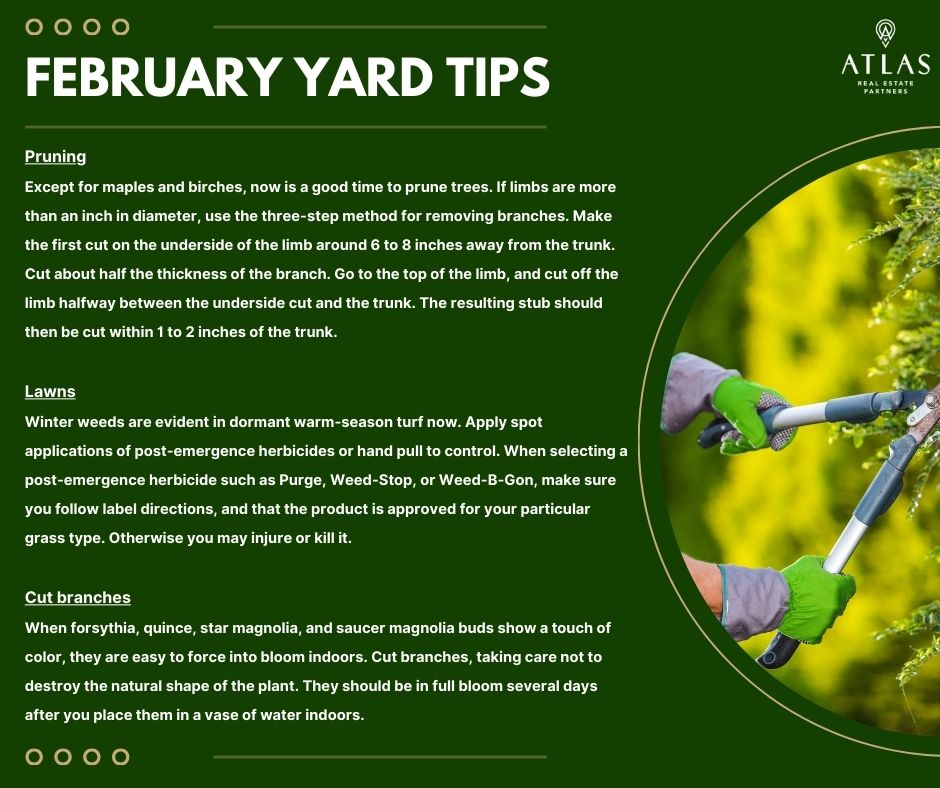 FEBRUARY YARD TIPS

ATLAS
REAL ESTATE PARTNERS

Pruning
Except for maples and birches, now is a good time to prune trees. If limbs are more than an inch in diameter, use the three-step method for removing branches. Make the first cut on the underside of the limb around 6 to 8 inches away from the trunk. Cut about half the thickness of the branch. Go to the top of the limb, and cut off the limb halfway between the underside cut and the trunk. The resulting stub should then be cut within 1 to 2 inches of the trunk.

Lawns
Winter weeds are evident in dormant warm-season turf now. Apply spot applications of post-emergence herbicides or hand pull to control. When selecting a post-emergence herbicide such as Purge, Weed-Stop, or Weed-B-Gon, make sure you follow label directions, and that the product is approved for your particular grass type. Otherwise you may injure or kill it.

Cut branches
When forsythia, quince, star magnolia, and saucer magnolia buds show a touch of color, they are easy to force into bloom indoors. Cut branches, taking care not to destroy the natural shape of the plant. They should be in full bloom several days after you place them in a vase of water indoors.